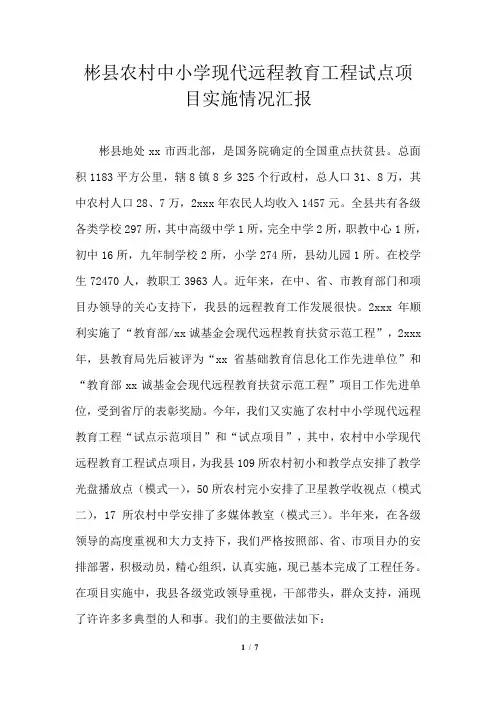 彬县农村中小学现代远程教育工程试点项目实施情况汇报

彬县地处 xx 市西北部，是国务院确定的全国重点扶贫县。总面积 1183 平方公里，辖 8 镇 8 乡 325 个行政村，总人口 31、8 万，其中农村人口 28、7 万，2xxx 年农民人均收入 1457 元。全县共有各级各类学校 297 所，其中高级中学 1 所，完全中学 2 所，职教中心 1 所，初中 16 所，九年制学校 2 所，小学 274 所，县幼儿园 1 所。在校学生 72470 人，教职工 3963 人。近年来，在中、省、市教育部门和项目办领导的关心支持下，我县的远程教育工作发展很快。2xxx 年顺利实施了“教育部/xx 诚基金会现代远程教育扶贫示范工程”，2xxx 年，县教育局先后被评为“xx 省基础教育信息化工作先进单位”和“教育部 xx 诚基金会现代远程教育扶贫示范工程”项目工作先进单位，受到省厅的表彰奖励。今年，我们又实施了农村中小学现代远程教育工程“试点示范项目”和“试点项目”，其中，农村中小学现代远程教育工程试点项目，为我县 109 所农村初小和教学点安排了教学光盘播放点（模式一），50 所农村完小安排了卫星教学收视点（模式二），17 所农村中学安排了多媒体教室（模式三）。半年来，在各级领导的高度重视和大力支持下，我们严格按照部、省、市项目办的安排部署，积极动员，精心组织，认真实施，现已基本完成了工程任务。在项目实施中，我县各级党政领导重视，干部带头，群众支持，涌现了许许多多典型的人和事。我们的主要做法如下：

1 / 7